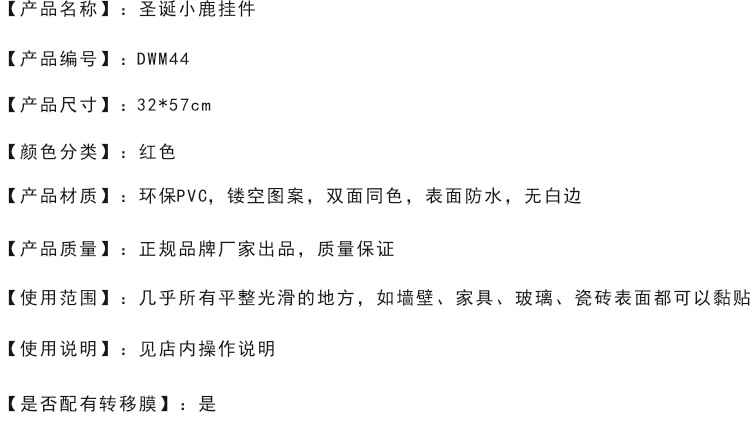 【产品名称】：圣诞小鹿挂件

【产品编号】：DWM44

【产品尺寸】：32*57cm

【颜色分类】：红色

【产品材质】：环保PVC，镂空图案，双面同色，表面防水，无白边

【产品质量】：正规品牌厂家出品，质量保证

【使用范围】：几乎所有平整光滑的地方，如墙壁、家具、玻璃、瓷砖表面都可以黏贴

【使用说明】：见店内操作说明

【是否配有转移膜】：是